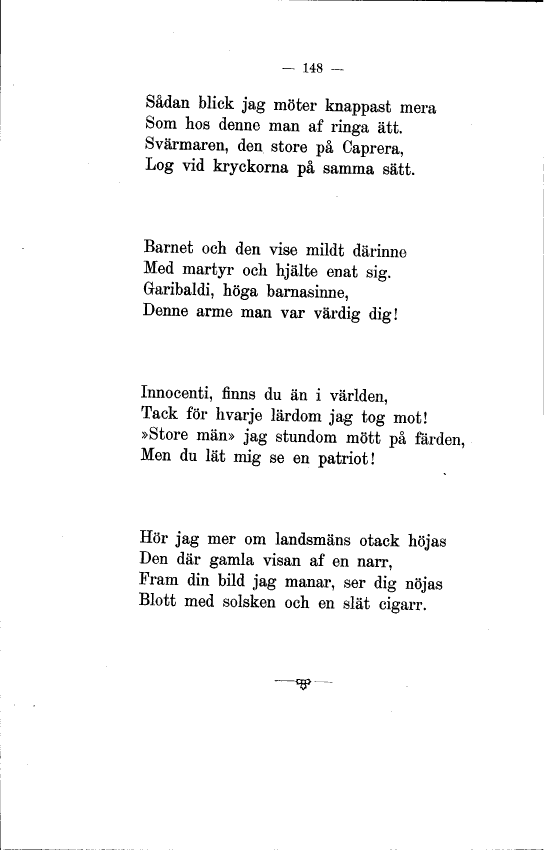 — 148 —

Sådan blick jag möter knappast mera
Som hos denne man af ringa ätt.
Svärmaren, den store på Caprera,
Log vid kryckorna på samma sätt.

Barnet och den vise mildt därinne
Med martyr och hjälte enat sig.
Garibaldi, höga barnasinne,
Denne arme man var värdig dig!

Innocenti, finns du än i världen,
Tack för hvarje lärdom jag tog mot!
»Store män» jag stundom mött på färden,
Men du lät mig se en patriot!

Hör jag mer om landsmäns otack höjas
Den där gamla visan af en narr,
Fram din bild jag manar, ser dig nöjas
Blott med solsken och en slät cigarr.